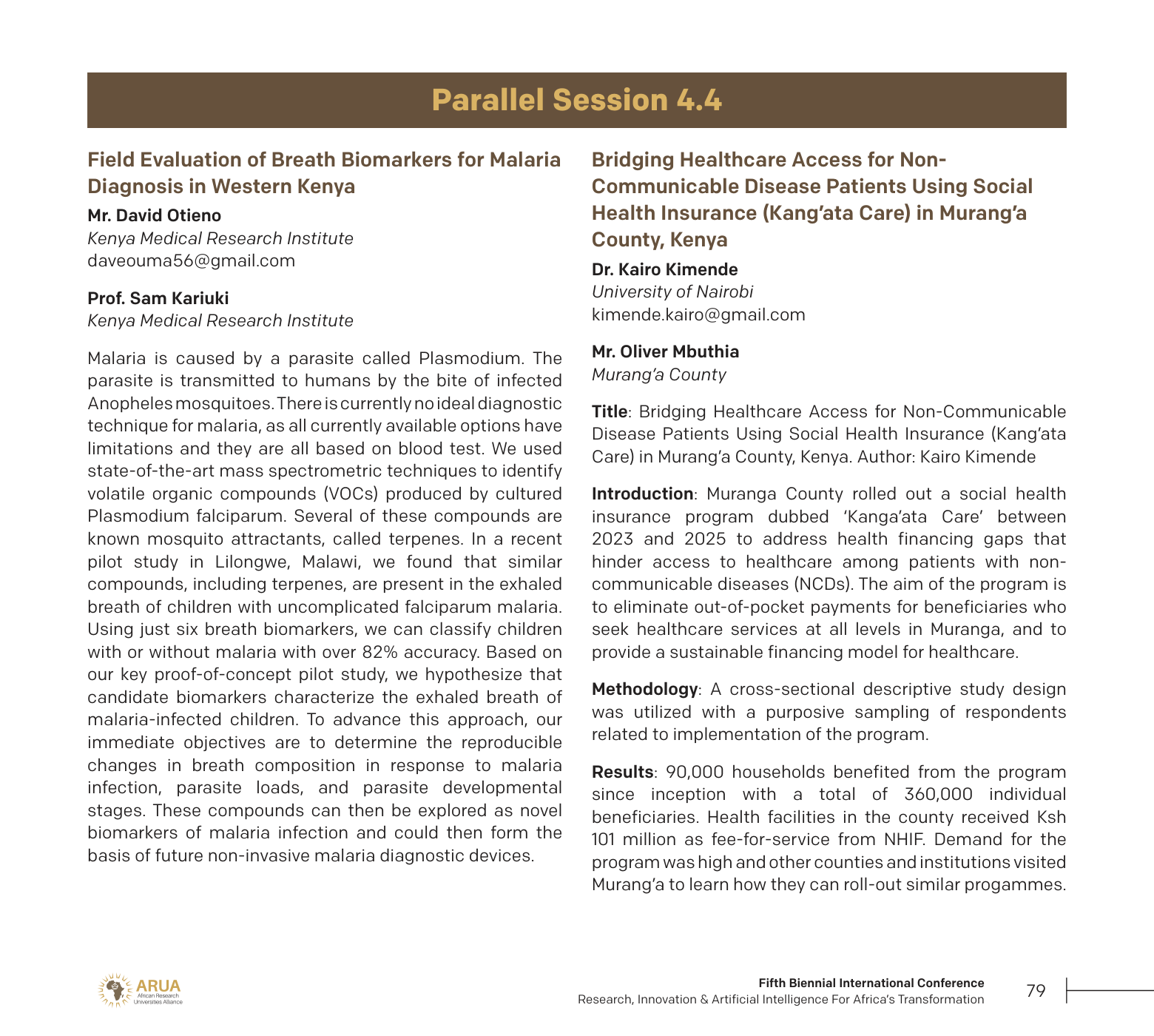 Parallel Session 4.4

Field Evaluation of Breath Biomarkers for Malaria Diagnosis in Western Kenya

Mr. David Otieno
Kenya Medical Research Institute
daveouma56@gmail.com

Prof. Sam Kariuki
Kenya Medical Research Institute

Malaria is caused by a parasite called Plasmodium. The parasite is transmitted to humans by the bite of infected Anopheles mosquitoes. There is currently no ideal diagnostic technique for malaria, as all currently available options have limitations and they are all based on blood test. We used state-of-the-art mass spectrometric techniques to identify volatile organic compounds (VOCs) produced by cultured Plasmodium falciparum. Several of these compounds are known mosquito attractants, called terpenes. In a recent pilot study in Lilongwe, Malawi, we found that similar compounds, including terpenes, are present in the exhaled breath of children with uncomplicated falciparum malaria. Using just six breath biomarkers, we can classify children with or without malaria with over 82% accuracy. Based on our key proof-of-concept pilot study, we hypothesize that candidate biomarkers characterize the exhaled breath of malaria-infected children. To advance this approach, our immediate objectives are to determine the reproducible changes in breath composition in response to malaria infection, parasite loads, and parasite developmental stages. These compounds can then be explored as novel biomarkers of malaria infection and could then form the basis of future non-invasive malaria diagnostic devices.

Bridging Healthcare Access for Non-Communicable Disease Patients Using Social Health Insurance (Kang'ata Care) in Murang'a County, Kenya

Dr. Kairo Kimende
University of Nairobi
kimende.kairo@gmail.com

Mr. Oliver Mbuthia
Murang'a County

Title: Bridging Healthcare Access for Non-Communicable Disease Patients Using Social Health Insurance (Kang'ata Care) in Murang'a County, Kenya. Author: Kairo Kimende

Introduction: Muranga County rolled out a social health insurance program dubbed 'Kanga'ata Care' between 2023 and 2025 to address health financing gaps that hinder access to healthcare among patients with non-communicable diseases (NCDs). The aim of the program is to eliminate out-of-pocket payments for beneficiaries who seek healthcare services at all levels in Muranga, and to provide a sustainable financing model for healthcare.

Methodology: A cross-sectional descriptive study design was utilized with a purposive sampling of respondents related to implementation of the program.

Results: 90,000 households benefited from the program since inception with a total of 360,000 individual beneficiaries. Health facilities in the county received Ksh 101 million as fee-for-service from NHIF. Demand for the program was high and other counties and institutions visited Murang'a to learn how they can roll-out similar progammes.

ARUA
African Research Universities Alliance

Fifth Biennial International Conference
Research, Innovation & Artificial Intelligence For Africa's Transformation

79